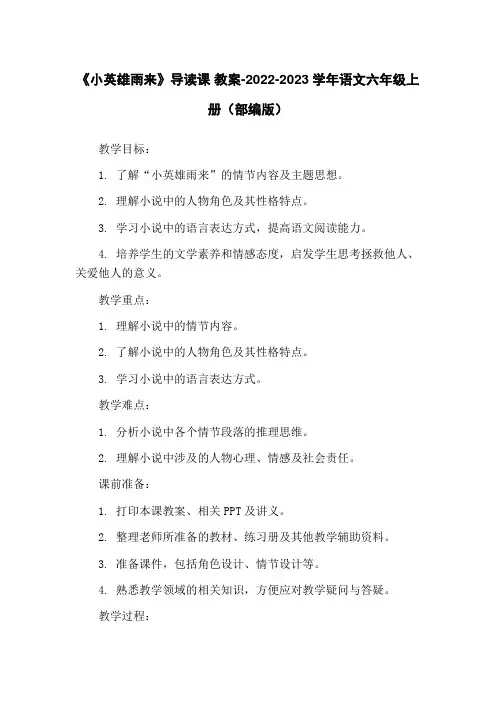 《小英雄雨来》导读课 教案-2022-2023 学年语文六年级上册（部编版）

教学目标：

1. 了解“小英雄雨来”的情节内容及主题思想。

2. 理解小说中的人物角色及其性格特点。

3. 学习小说中的语言表达方式，提高语文阅读能力。

4. 培养学生的文学素养和情感态度，启发学生思考拯救他人、关爱他人的意义。

教学重点：

1. 理解小说中的情节内容。

2. 了解小说中的人物角色及其性格特点。

3. 学习小说中的语言表达方式。

教学难点：

1. 分析小说中各个情节段落的推理思维。

2. 理解小说中涉及的人物心理、情感及社会责任。

课前准备：

1. 打印本课教案、相关 PPT 及讲义。

2. 整理老师所准备的教材、练习册及其他教学辅助资料。

3. 准备课件，包括角色设计、情节设计等。

4. 熟悉教学领域的相关知识，方便应对教学疑问与答疑。

教学过程：